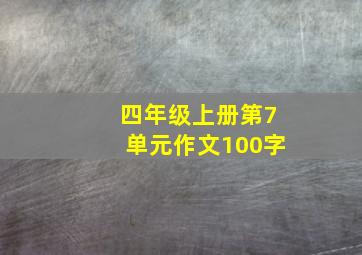 四年级上册第7单元作文100字